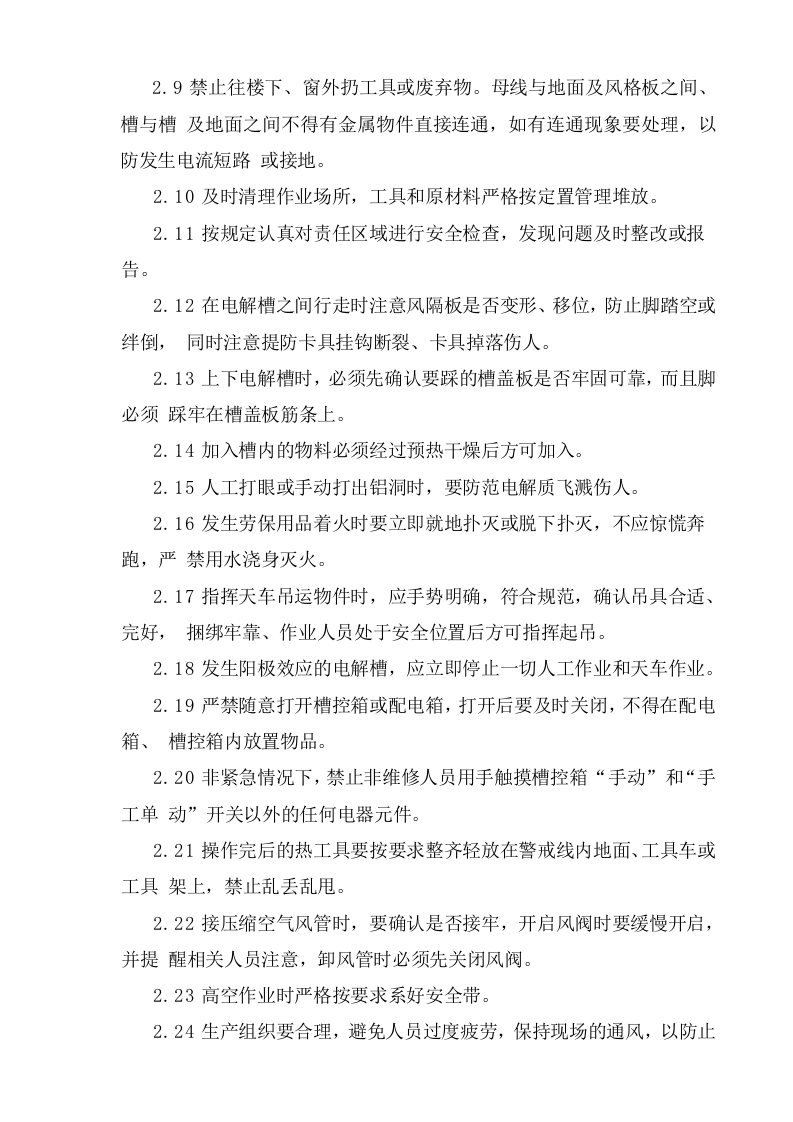 2.9禁止往楼下、窗外扔工具或废弃物。母线与地面及风格板之间、槽与槽 及地面之间不得有金属物件直接连通，如有连通现象要处理，以防发生电流短路 或接地。

2.10及时清理作业场所，工具和原材料严格按定置管理堆放。

2.11按规定认真对责任区域进行安全检查，发现问题及时整改或报告。

2.12在电解槽之间行走时注意风隔板是否变形、移位，防止脚踏空或绊倒， 同时注意提防卡具挂钩断裂、卡具掉落伤人。

2.13上下电解槽时，必须先确认要踩的槽盖板是否牢固可靠，而且脚必须 踩牢在槽盖板筋条上。

2.14加入槽内的物料必须经过预热干燥后方可加入。

2.15人工打眼或手动打出铝洞时，要防范电解质飞溅伤人。

2.16发生劳保用品着火时要立即就地扑灭或脱下扑灭，不应惊慌奔跑，严 禁用水浇身灭火。

2.17指挥天车吊运物件时，应手势明确，符合规范，确认吊具合适、完好， 捆绑牢靠、作业人员处于安全位置后方可指挥起吊。

2.18发生阳极效应的电解槽，应立即停止一切人工作业和天车作业。

2.19严禁随意打开槽控箱或配电箱，打开后要及时关闭，不得在配电箱、 槽控箱内放置物品。

2.20非紧急情况下，禁止非维修人员用手触摸槽控箱“手动”和“手工单 动”开关以外的任何电器元件。

2.21操作完后的热工具要按要求整齐轻放在警戒线内地面、工具车或工具 架上，禁止乱丢乱甩。

2.22接压缩空气风管时，要确认是否接牢，开启风阀时要缓慢开启，并提 醒相关人员注意，卸风管时必须先关闭风阀。

2.23高空作业时严格按要求系好安全带。

2.24生产组织要合理，避免人员过度疲劳，保持现场的通风，以防止